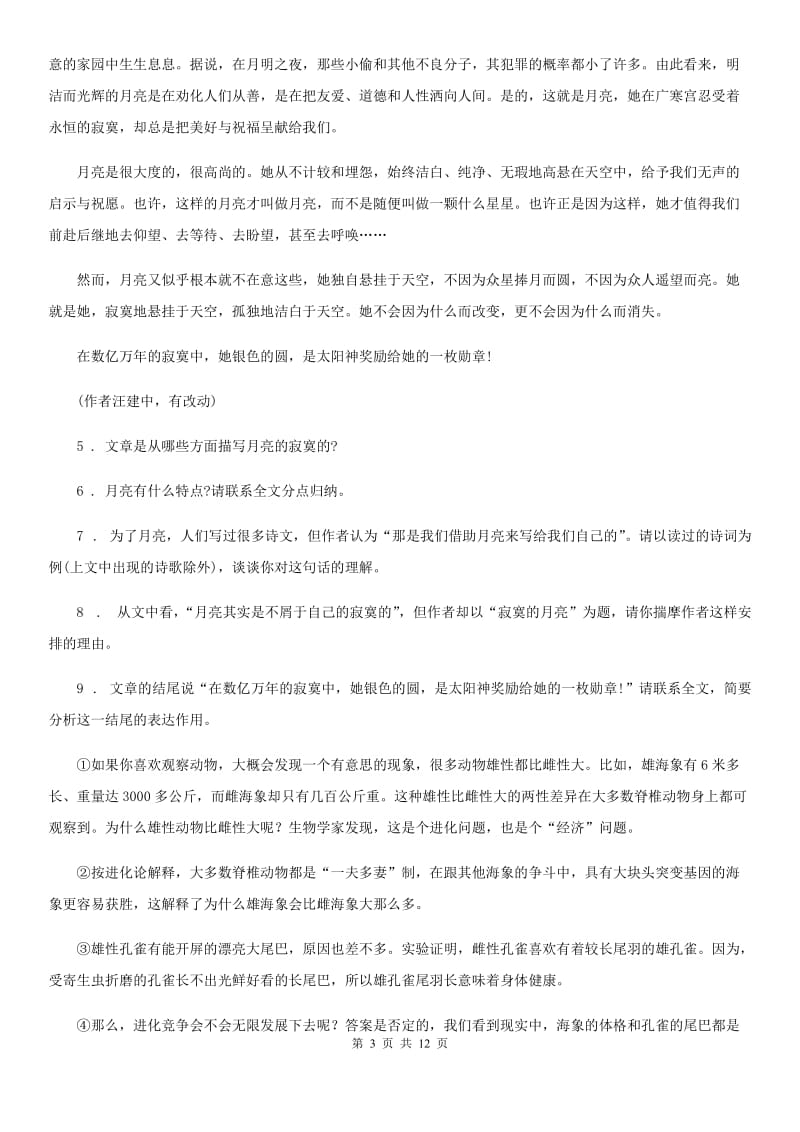 意的家园中生生息息。据说，在月明之夜，那些小偷和其他不良分子，其犯罪的概率都小了许多。由此看来，明洁而光辉的月亮是在劝化人们从善，是在把友爱、道德和人性洒向人间。是的，这就是月亮，她在广寒宫忍受着永恒的寂寞，却总是把美好与祝福呈献给我们。

月亮是很大度的，很高尚的。她从不计较和埋怨，始终洁白、纯净、无瑕地高悬在天空中，给予我们无声的启示与祝愿。也许，这样的月亮才叫做月亮，而不是随便叫做一颗什么星星。也许正是因为这样，她才值得我们前赴后继地去仰望、去等待、去盼望，甚至去呼唤……

然而，月亮又似乎根本就不在意这些，她独自悬挂于天空，不因为众星捧月而圆，不因为众人遥望而亮。她就是她，寂寞地悬挂于天空，孤独地洁白于天空。她不会因为什么而改变，更不会因为什么而消失。

在数亿万年的寂寞中，她银色的圆，是太阳神奖励给她的一枚勋章!

(作者汪建中，有改动)

5 ． 文章是从哪些方面描写月亮的寂寞的?

6 ． 月亮有什么特点?请联系全文分点归纳。

7 ． 为了月亮，人们写过很多诗文，但作者认为“那是我们借助月亮来写给我们自己的”。请以读过的诗词为例(上文中出现的诗歌除外)，谈谈你对这句话的理解。

8 ． 从文中看，“月亮其实是不屑于自己的寂寞的”，但作者却以“寂寞的月亮”为题，请你揣摩作者这样安排的理由。

9 ． 文章的结尾说“在数亿万年的寂寞中，她银色的圆，是太阳神奖励给她的一枚勋章!”请联系全文，简要分析这一结尾的表达作用。

①如果你喜欢观察动物，大概会发现一个有意思的现象，很多动物雄性都比雌性大。比如，雄海象有6米多长、重量达3000多公斤，而雌海象却只有几百公斤重。这种雄性比雌性大的两性差异在大多数脊椎动物身上都可观察到。为什么雄性动物比雌性大呢？生物学家发现，这是个进化问题，也是个“经济”问题。

②按进化论解释，大多数脊椎动物都是“一夫多妻”制，在跟其他海象的争斗中，具有大块头突变基因的海象更容易获胜，这解释了为什么雄海象会比雌海象大那么多。

③雄性孔雀有能开屏的漂亮大尾巴，原因也差不多。实验证明，雌性孔雀喜欢有着较长尾羽的雄孔雀。因为，受寄生虫折磨的孔雀长不出光鲜好看的长尾巴，所以雄孔雀尾羽长意味着身体健康。

④那么，进化竞争会不会无限发展下去呢？答案是否定的，我们看到现实中，海象的体格和孔雀的尾巴都是

第 3 页 共 12 页